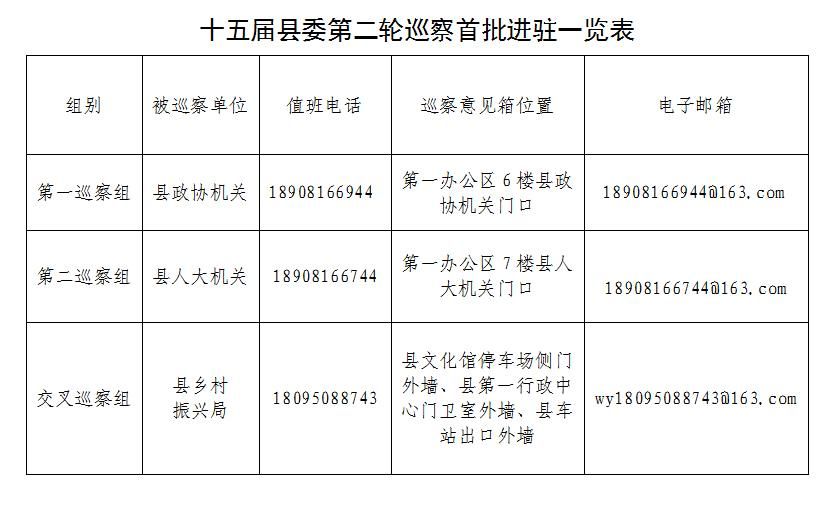 十五届县委第二轮巡察首批进驻一览表

| 组别 | 被巡察单位 | 值班电话 | 巡察意见箱位置 | 电子邮箱 |
|---|---|---|---|---|
| 第一巡察组 | 县政协机关 | 18908166944 | 第一办公区 6 楼县政协机关门口 | 18908166944@163.com |
| 第二巡察组 | 县人大机关 | 18908166744 | 第一办公区 7 楼县人大机关门口 | 18908166744@163.com |
| 交叉巡察组 | 县乡村振兴局 | 18095088743 | 县文化馆停车场侧门外墙、县第一行政中心门卫室外墙、县车站出口外墙 | wy18095088743@163.com |